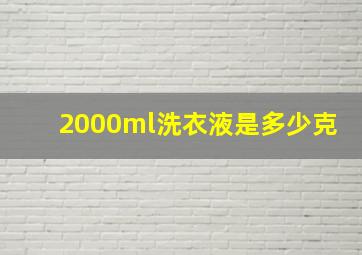 2000ml洗衣液是多少克